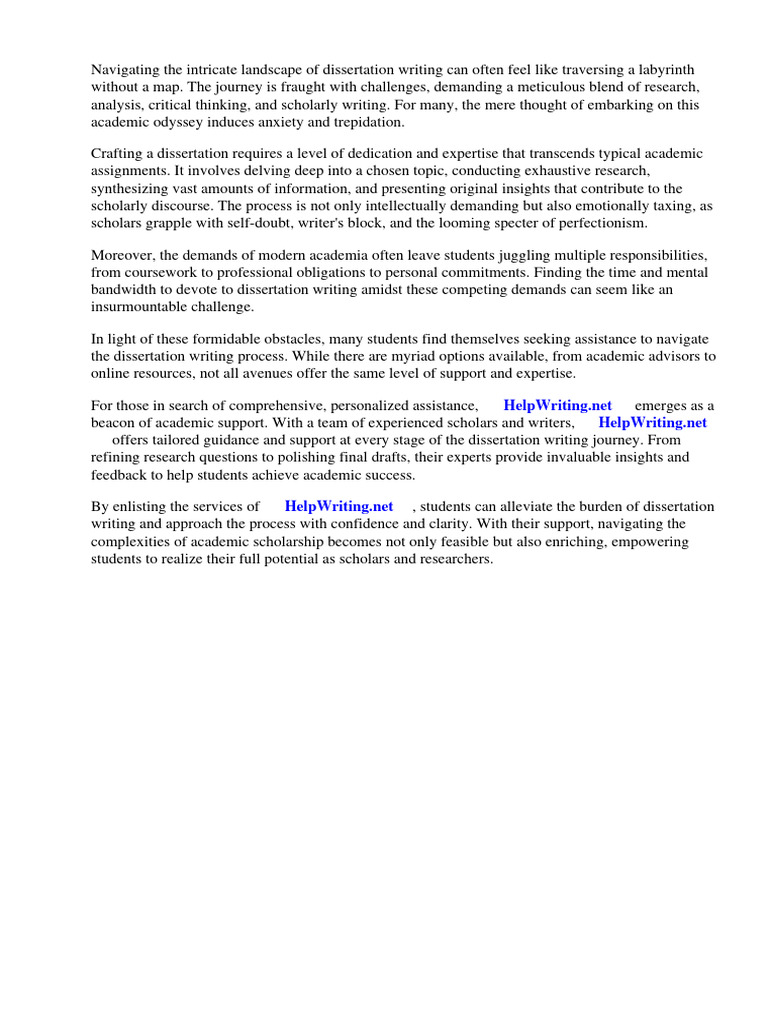 Navigating the intricate landscape of dissertation writing can often feel like traversing a labyrinth without a map. The journey is fraught with challenges, demanding a meticulous blend of research, analysis, critical thinking, and scholarly writing. For many, the mere thought of embarking on this academic odyssey induces anxiety and trepidation.

Crafting a dissertation requires a level of dedication and expertise that transcends typical academic assignments. It involves delving deep into a chosen topic, conducting exhaustive research, synthesizing vast amounts of information, and presenting original insights that contribute to the scholarly discourse. The process is not only intellectually demanding but also emotionally taxing, as scholars grapple with self-doubt, writer's block, and the looming specter of perfectionism.

Moreover, the demands of modern academia often leave students juggling multiple responsibilities, from coursework to professional obligations to personal commitments. Finding the time and mental bandwidth to devote to dissertation writing amidst these competing demands can seem like an insurmountable challenge.

In light of these formidable obstacles, many students find themselves seeking assistance to navigate the dissertation writing process. While there are myriad options available, from academic advisors to online resources, not all avenues offer the same level of support and expertise.

For those in search of comprehensive, personalized assistance, HelpWriting.net emerges as a beacon of academic support. With a team of experienced scholars and writers, HelpWriting.net offers tailored guidance and support at every stage of the dissertation writing journey. From refining research questions to polishing final drafts, their experts provide invaluable insights and feedback to help students achieve academic success.

By enlisting the services of HelpWriting.net , students can alleviate the burden of dissertation writing and approach the process with confidence and clarity. With their support, navigating the complexities of academic scholarship becomes not only feasible but also enriching, empowering students to realize their full potential as scholars and researchers.